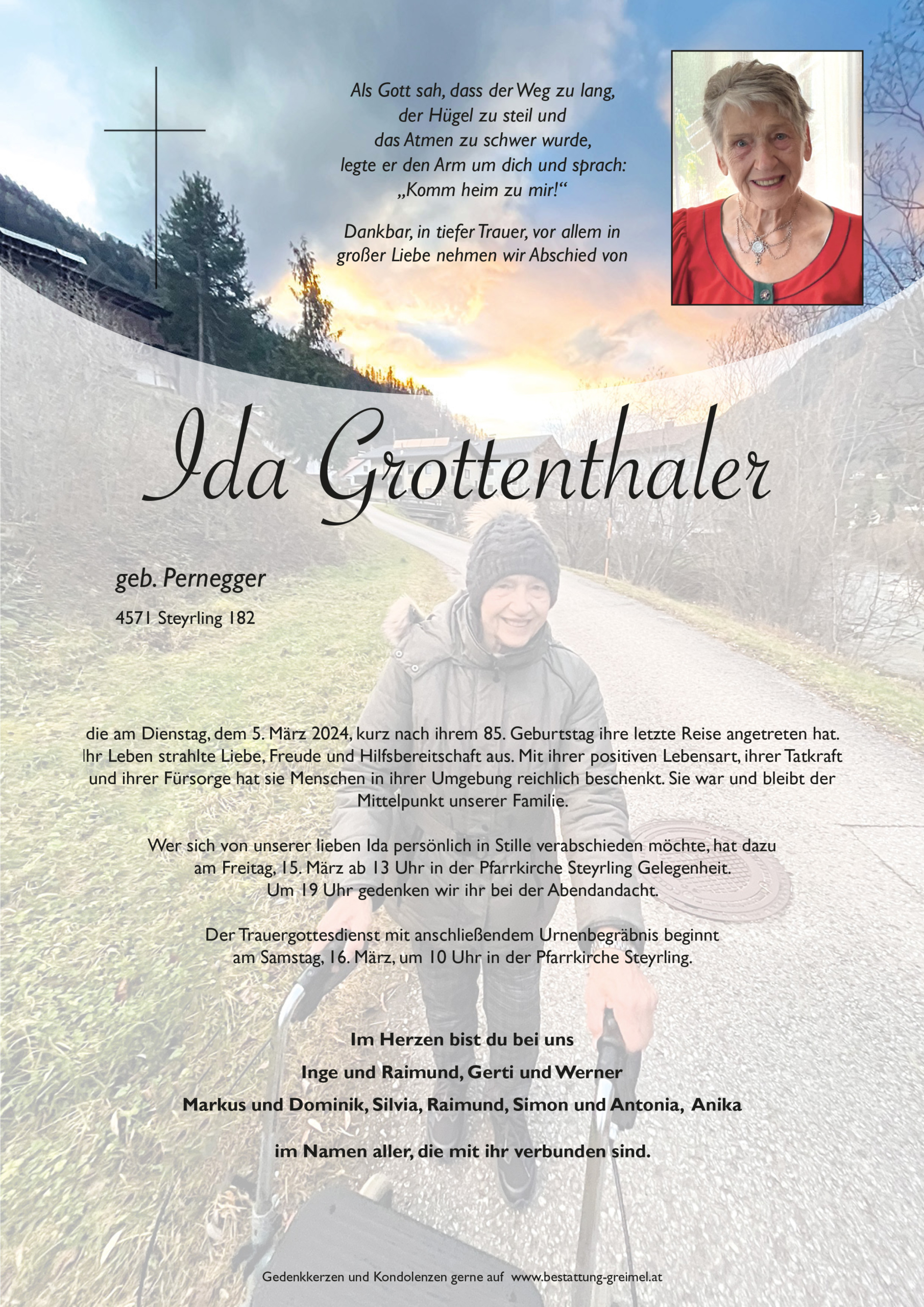 Als Gott sah, dass der Weg zu lang, der Hügel zu steil und das Atmen zu schwer wurde, legte er den Arm um dich und sprach: „Komm heim zu mir!“

Dankbar, in tiefer Trauer, vor allem in großer Liebe nehmen wir Abschied von

Ida Grottenthaler

geb. Pernegger

4571 Steyrling 182

die am Dienstag, dem 5. März 2024, kurz nach ihrem 85. Geburtstag ihre letzte Reise angetreten hat. Ihr Leben strahlte Liebe, Freude und Hilfsbereitschaft aus. Mit ihrer positiven Lebensart, ihrer Tatkraft und ihrer Fürsorge hat sie Menschen in ihrer Umgebung reichlich beschenkt. Sie war und bleibt der Mittelpunkt unserer Familie.

Wer sich von unserer lieben Ida persönlich in Stille verabschieden möchte, hat dazu am Freitag, 15. März ab 13 Uhr in der Pfarrkirche Steyrling Gelegenheit. Um 19 Uhr gedenken wir ihr bei der Abendandacht.

Der Trauergottesdienst mit anschließendem Urnenbegräbnis beginnt am Samstag, 16. März, um 10 Uhr in der Pfarrkirche Steyrling.

Im Herzen bist du bei uns

Inge und Raimund, Gerti und Werner

Markus und Dominik, Silvia, Raimund, Simon und Antonia, Anika

im Namen aller, die mit ihr verbunden sind.

Gedenkkerzen und Kondolenzen gerne auf www.bestattung-greimel.at